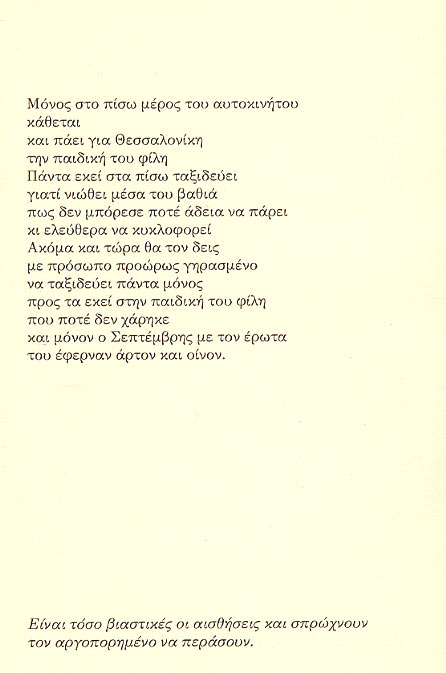 Μόνος στο πίσω μέρος του αυτοκινήτου
κάθεται
και πάει για Θεσσαλονίκη
την παιδική του φίλη
Πάντα εκεί στα πίσω ταξιδεύει
γιατί νιώθει μέσα του βαθιά
πως δεν μπόρεσε ποτέ άδεια να πάρει
κι ελεύθερα να κυκλοφορεί
Ακόμα και τώρα θα τον δεις
με πρόσωπο προώρως γηρασμένο
να ταξιδεύει πάντα μόνος
προς τα εκεί στην παιδική του φίλη
που ποτέ δεν χάρηκε
και μόνον ο Σεπτέμβρης με τον έρωτα
του έφερναν άρτον και οίνον.

Είναι τόσο βιαστικές οι αισθήσεις και σπρώχνουν
τον αργοπορημένο να περάσουν.